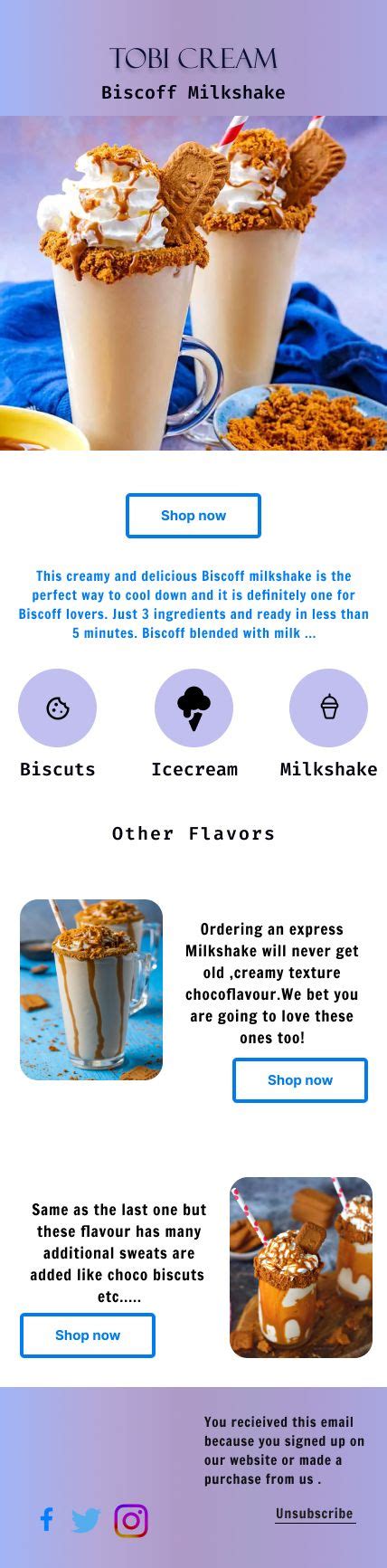 TOBI CREAM
Biscoff Milkshake

Shop now

This creamy and delicious Biscoff milkshake is the perfect way to cool down and it is definitely one for Biscoff lovers. Just 3 ingredients and ready in less than 5 minutes. Biscoff blended with milk ...

Biscuts

Icecream

Milkshake

Other Flavors

Ordering an express Milkshake will never get old ,creamy texture chocoflavour.We bet you are going to love these ones too!

Shop now

Same as the last one but these flavour has many additional sweats are added like choco biscuts etc.....

Shop now

You recieived this email because you signed up on our website or made a purchase from us .

Unsubscribe